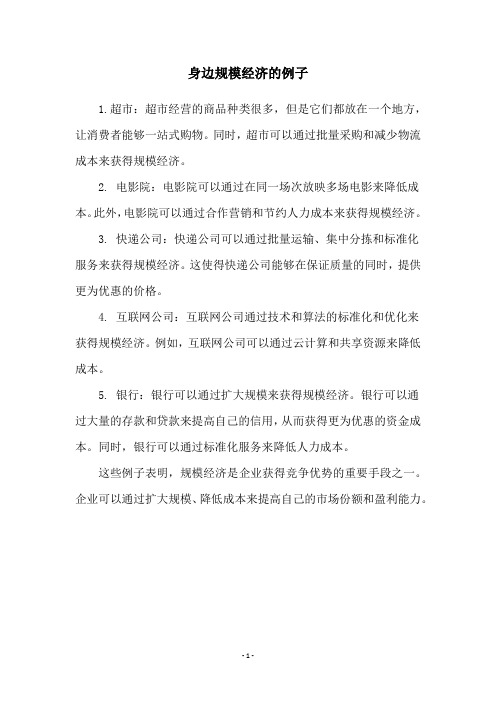 身边规模经济的例子

1.超市：超市经营的商品种类很多，但是它们都放在一个地方，让消费者能够一站式购物。同时，超市可以通过批量采购和减少物流成本来获得规模经济。

2. 电影院：电影院可以通过在同一场次放映多场电影来降低成本。此外，电影院可以通过合作营销和节约人力成本来获得规模经济。

3. 快递公司：快递公司可以通过批量运输、集中分拣和标准化服务来获得规模经济。这使得快递公司能够在保证质量的同时，提供更为优惠的价格。

4. 互联网公司：互联网公司通过技术和算法的标准化和优化来获得规模经济。例如，互联网公司可以通过云计算和共享资源来降低成本。

5. 银行：银行可以通过扩大规模来获得规模经济。银行可以通过大量的存款和贷款来提高自己的信用，从而获得更为优惠的资金成本。同时，银行可以通过标准化服务来降低人力成本。

这些例子表明，规模经济是企业获得竞争优势的重要手段之一。企业可以通过扩大规模、降低成本来提高自己的市场份额和盈利能力。

- 1 -